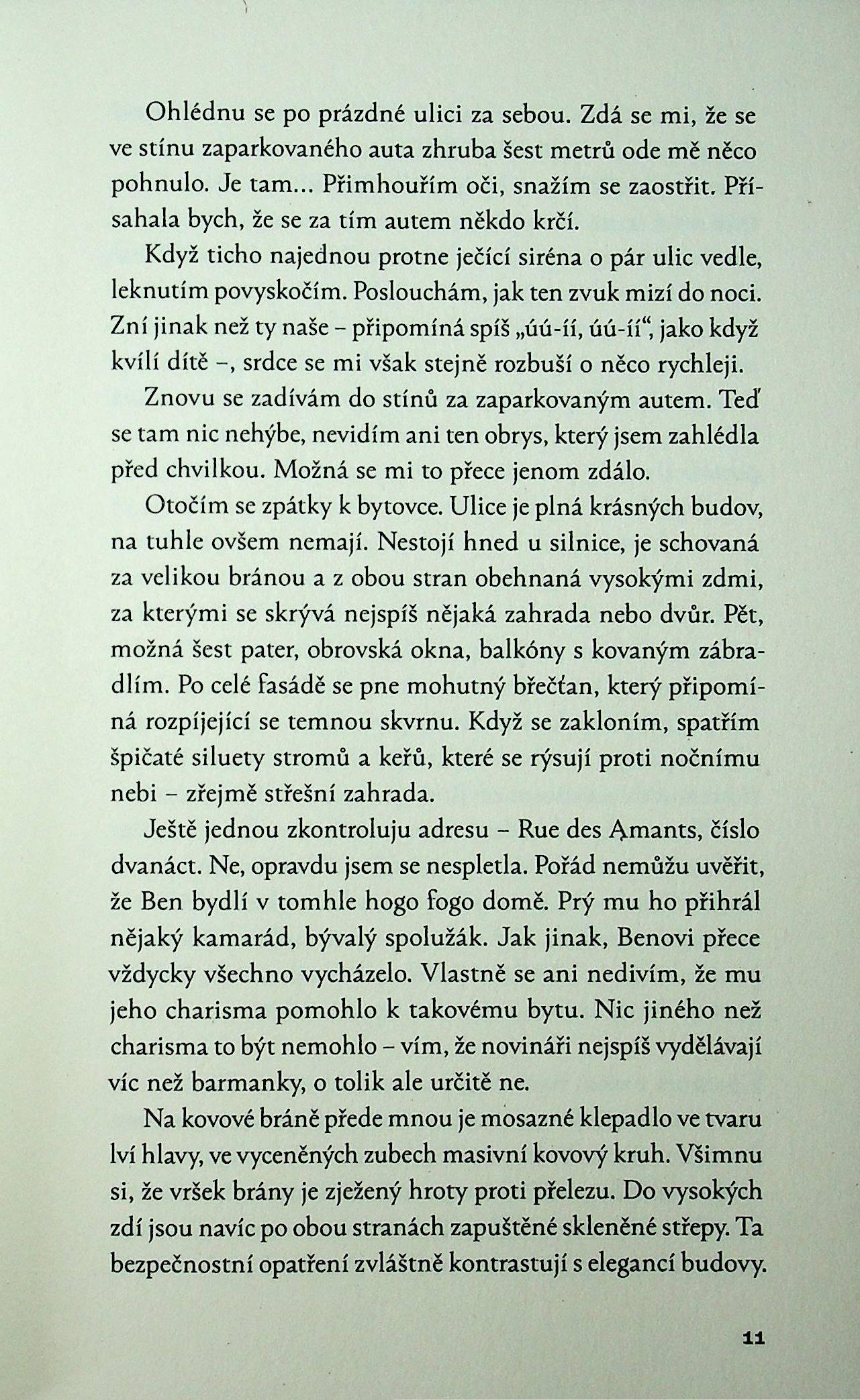 Ohlédnu se po prázdné ulici za sebou. Zdá se mi, že se ve stínu zaparkovaného auta zhruba šest metrů ode mě něco pohnulo. Je tam... Přimhouřím oči, snažím se zaostřit. Přísahala bych, že se za tím autem někdo krčí.

Když ticho najednou protne ječící siréna o pár ulic vedle, leknutím povyskočím. Poslouchám, jak ten zvuk mizí do noci. Zní jinak než ty naše – připomíná spíš „úú-íí, úú-íí“, jako když kvílí dítě –, srdce se mi však stejně rozbuší o něco rychleji.

Znovu se zadívám do stínů za zaparkovaným autem. Teď se tam nic nehýbe, nevidím ani ten obrys, který jsem zahlédla před chvilkou. Možná se mi to přece jenom zdálo.

Otočím se zpátky k bytovce. Ulice je plná krásných budov, na tuhle ovšem nemají. Nestojí hned u silnice, je schovaná za velikou bránou a z obou stran obehnaná vysokými zdmi, za kterými se skrývá nejspíš nějaká zahrada nebo dvůr. Pět, možná šest pater, obrovská okna, balkóny s kovaným zábradlím. Po celé fasádě se pne mohutný břečťan, který připomíná rozpíjející se temnou skvrnu. Když se zakloním, spatřím špičaté siluety stromů a keřů, které se rýsují proti nočnímu nebi – zřejmě střešní zahrada.

Ještě jednou zkontroluju adresu – Rue des Amants, číslo dvanáct. Ne, opravdu jsem se nespletla. Pořád nemůžu uvěřit, že Ben bydlí v tomhle hogo fogo domě. Prý mu ho přihrál nějaký kamarád, bývalý spolužák. Jak jinak, Benovi přece vždycky všechno vycházelo. Vlastně se ani nedivím, že mu jeho charisma pomohlo k takovému bytu. Nic jiného než charisma to být nemohlo – vím, že novináři nejspíš vydělávají víc než barmanky, o tolik ale určitě ne.

Na kovové bráně přede mnou je mosazné klepadlo ve tvaru lví hlavy, ve vyceněných zubech masivní kovový kruh. Všimnu si, že vršek brány je zježený hroty proti přelezu. Do vysokých zdí jsou navíc po obou stranách zapuštěné skleněné střepy. Ta bezpečnostní opatření zvláštně kontrastují s elegancí budovy.

11